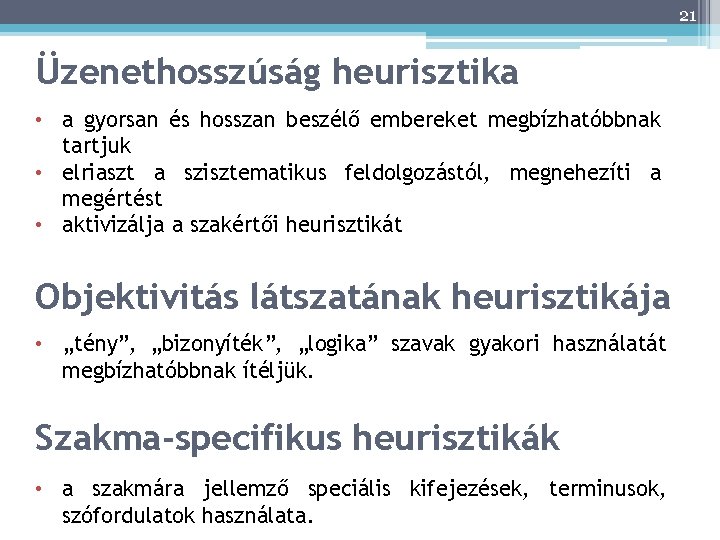 21

Üzenethosszúság heurisztika

• a gyorsan és hosszan beszélő embereket megbízhatóbbnak tartjuk
• elriaszt a szisztematikus feldolgozástól, megnehezíti a megértést
• aktivizálja a szakértői heurisztikát

Objektivitás látszatának heurisztikája

• „tény”, „bizonyíték”, „logika” szavak gyakori használatát megbízhatóbbnak ítéljük.

Szakma-specifikus heurisztikák

• a szakmára jellemző speciális kifejezések, terminusok, szófordulatok használata.